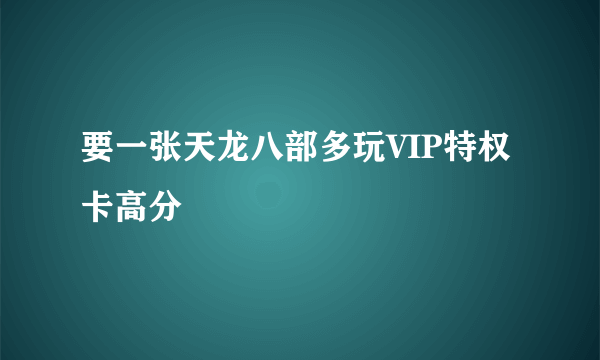 要一张天龙八部多玩VIP特权卡高分